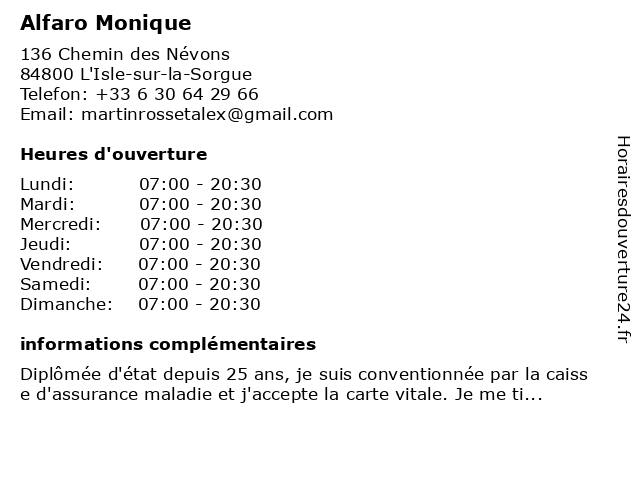 Alfaro Monique

136 Chemin des Névons
84800 L'Isle-sur-la-Sorgue
Telefon: +33 6 30 64 29 66
Email: martinrossetalex@gmail.com

Heures d'ouverture

| Lundi: | 07:00 - 20:30 |
|---|---|
| Mardi: | 07:00 - 20:30 |
| Mercredi: | 07:00 - 20:30 |
| Jeudi: | 07:00 - 20:30 |
| Vendredi: | 07:00 - 20:30 |
| Samedi: | 07:00 - 20:30 |
| Dimanche: | 07:00 - 20:30 |

informations complémentaires

Diplômée d'état depuis 25 ans, je suis conventionnée par la caiss e d'assurance maladie et j'accepte la carte vitale. Je me ti...

Horairesdouverture24.fr